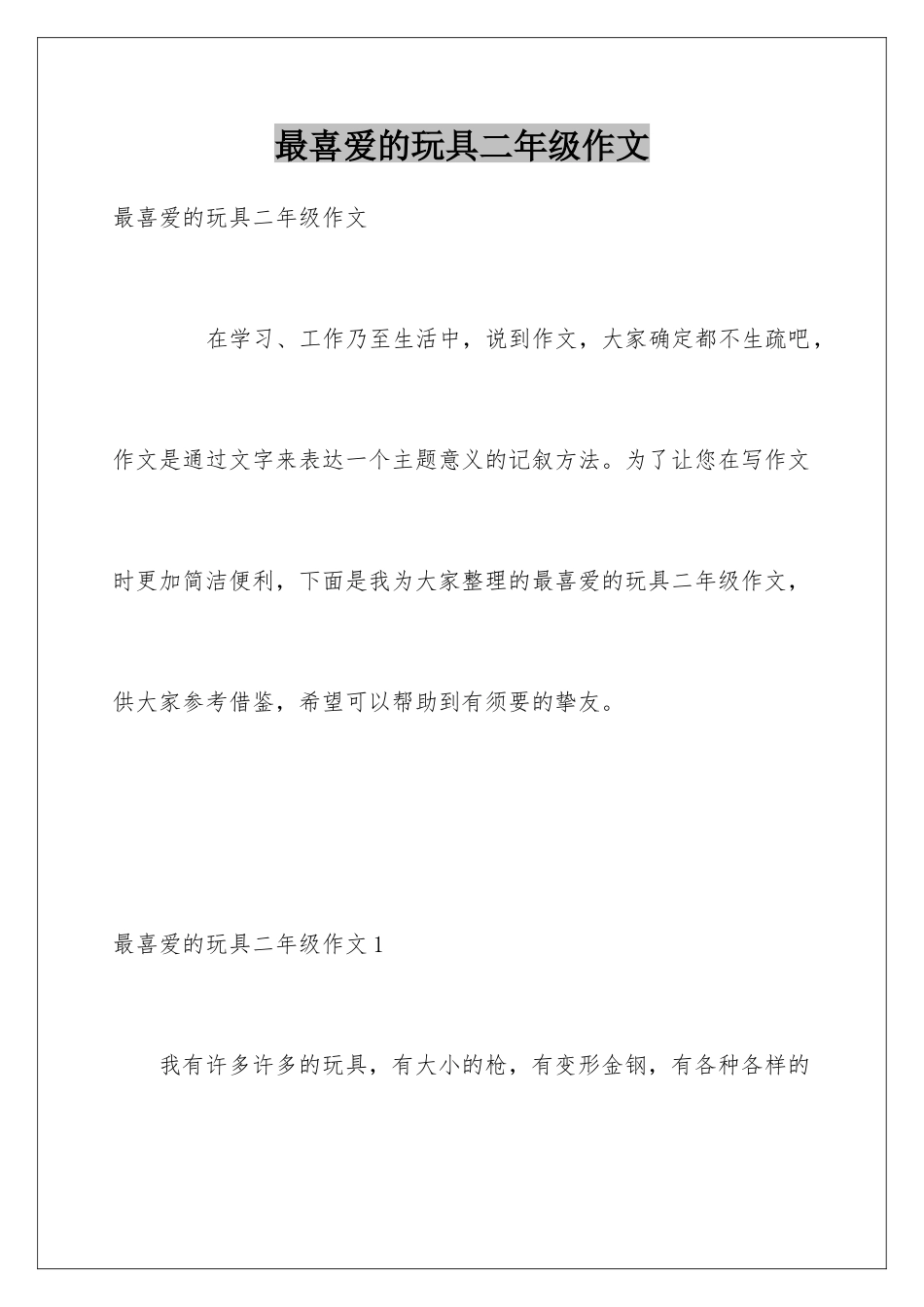 最喜爱的玩具二年级作文

最喜爱的玩具二年级作文

在学习、工作乃至生活中，说到作文，大家确定都不生疏吧，作文是通过文字来表达一个主题意义的记叙方法。为了让您在写作文时更加简洁便利，下面是我为大家整理的最喜爱的玩具二年级作文，供大家参考借鉴，希望可以帮助到有须要的挚友。

最喜爱的玩具二年级作文 1

我有许多许多的玩具，有大小的枪，有变形金钢，有各种各样的